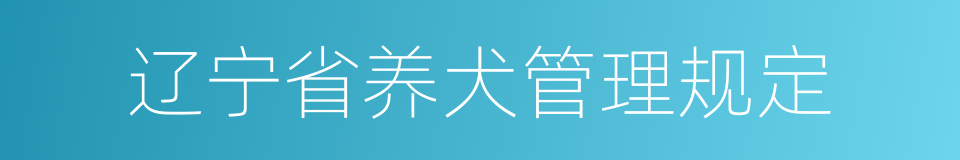 辽宁省养犬管理规定